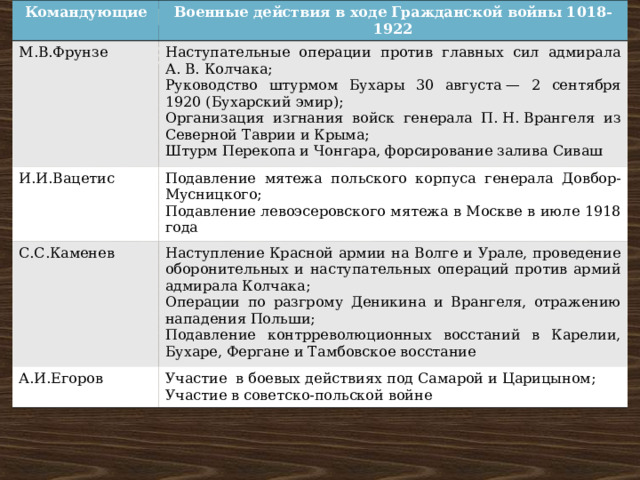 | Командующие | Военные действия в ходе Гражданской войны 1018-1922 |
|---|---|
| М.В.Фрунзе | Наступательные операции против главных сил адмирала А. В. Колчака; Руководство штурмом Бухары 30 августа — 2 сентября 1920 (Бухарский эмир); Организация изгнания войск генерала П. Н. Врангеля из Северной Таврии и Крыма; Штурм Перекопа и Чонгара, форсирование залива Сиваш |
| И.И.Вацетис | Подавление мятежа польского корпуса генерала Довбор-Мусницкого; Подавление левоэсеровского мятежа в Москве в июле 1918 года |
| С.С.Каменев | Наступление Красной армии на Волге и Урале, проведение оборонительных и наступательных операций против армий адмирала Колчака; Операции по разгрому Деникина и Врангеля, отражению нападения Польши; Подавление контрреволюционных восстаний в Карелии, Бухаре, Фергане и Тамбовское восстание |
| А.И.Егоров | Участие в боевых действиях под Самарой и Царицыном; Участие в советско-польской войне |